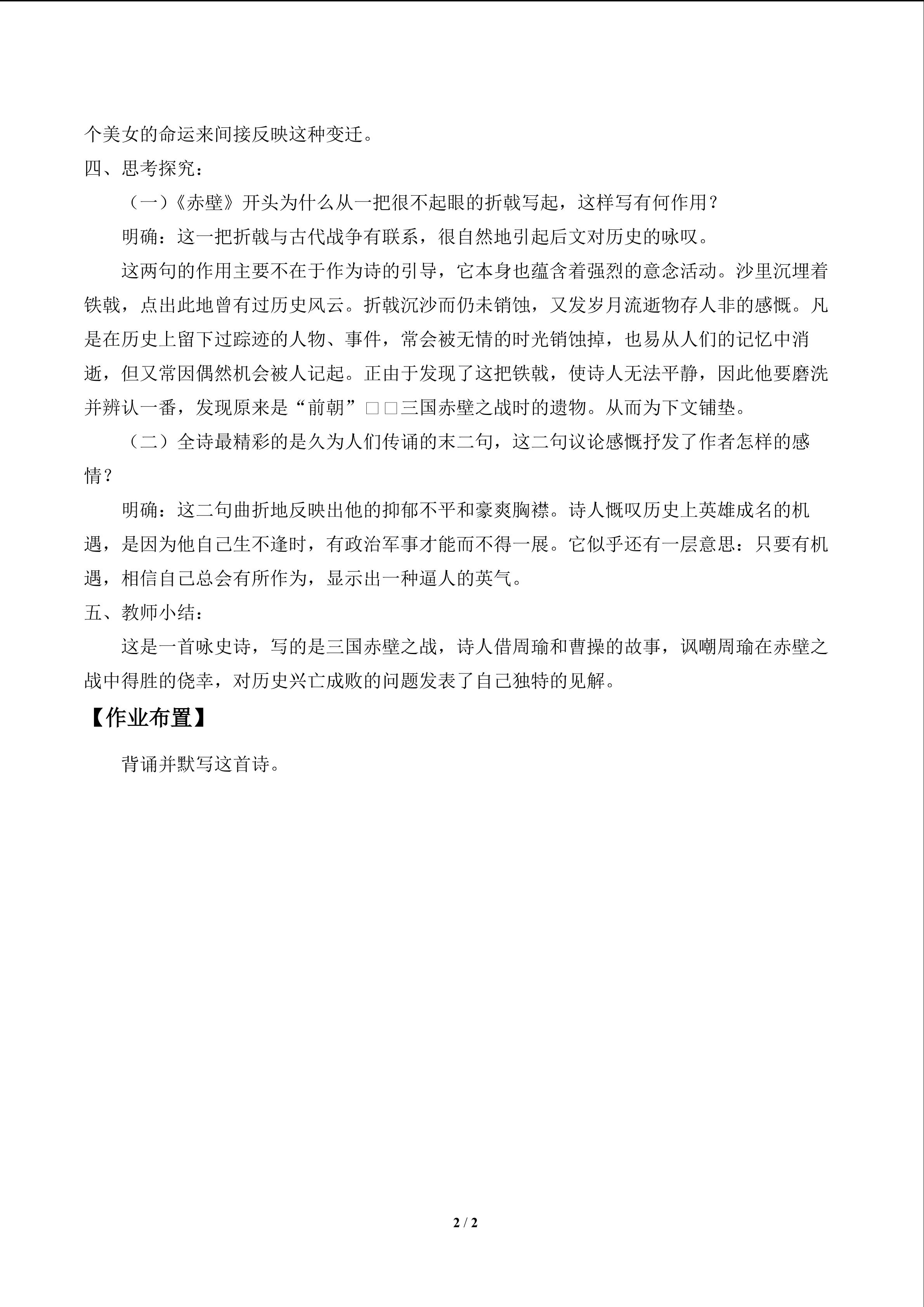 个美女的命运来间接反映这种变迁。

四、思考探究：

（一）《赤壁》开头为什么从一把很不起眼的折戟写起，这样写有何作用？

明确：这一把折戟与古代战争有联系，很自然地引起后文对历史的咏叹。

这两句的作用主要不在于作为诗的引导，它本身也蕴含着强烈的意念活动。沙里沉埋着铁戟，点出此地曾有过历史风云。折戟沉沙而仍未销蚀，又发岁月流逝物存人非的感慨。凡是在历史上留下过踪迹的人物、事件，常会被无情的时光销蚀掉，也易从人们的记忆中消逝，但又常因偶然机会被人记起。正由于发现了这把铁戟，使诗人无法平静，因此他要磨洗并辨认一番，发现原来是“前朝”□□三国赤壁之战时的遗物。从而为下文铺垫。

（二）全诗最精彩的是久为人们传诵的末二句，这二句议论感慨抒发了作者怎样的感情？

明确：这二句曲折地反映出他的抑郁不平和豪爽胸襟。诗人慨叹历史上英雄成名的机遇，是因为他自己生不逢时，有政治军事才能而不得一展。它似乎还有一层意思：只要有机遇，相信自己总会有所作为，显示出一种逼人的英气。

五、教师小结：

这是一首咏史诗，写的是三国赤壁之战，诗人借周瑜和曹操的故事，讽嘲周瑜在赤壁之战中得胜的侥幸，对历史兴亡成败的问题发表了自己独特的见解。

【作业布置】

背诵并默写这首诗。

2 / 2